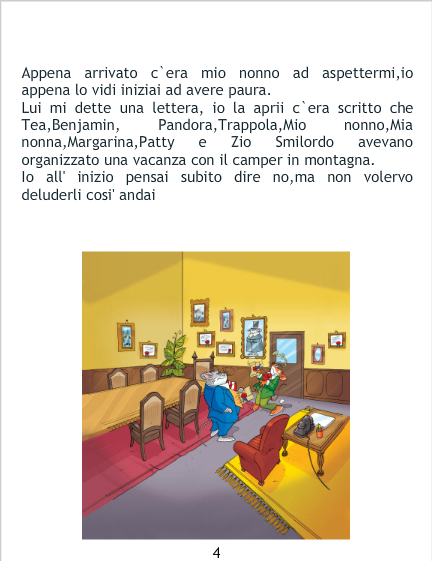 Appena arrivato c`era mio nonno ad aspettermi,io appena lo vidi iniziai ad avere paura.
Lui mi dette una lettera, io la aprii c`era scritto che Tea,Benjamin, Pandora,Trappola,Mio nonno,Mia nonna,Margarina,Patty e Zio Smilordo avevano organizzato una vacanza con il camper in montagna.
Io all' inizio pensai subito dire no,ma non volervo deluderli cosi' andai

4